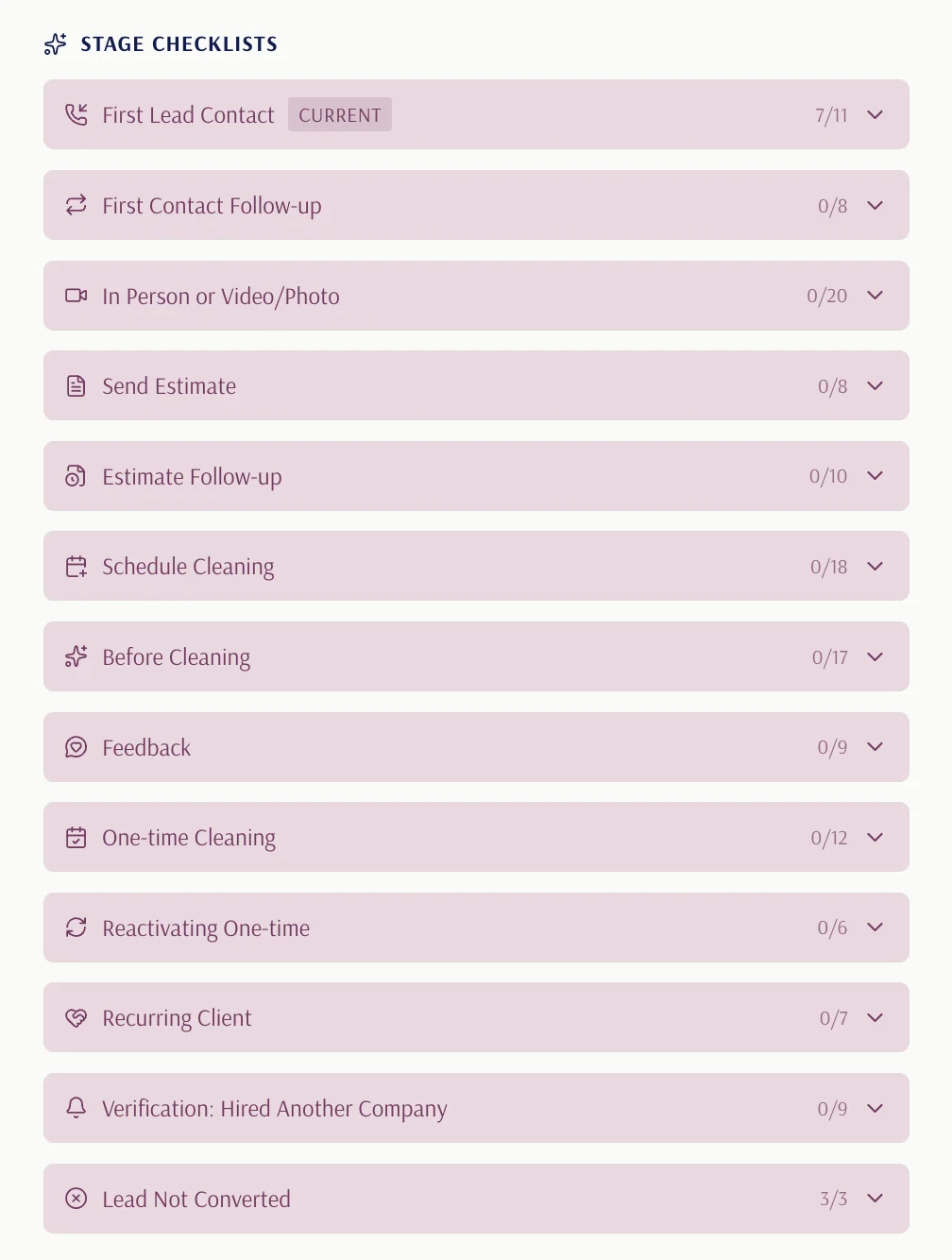 STAGE CHECKLISTS

First Lead Contact CURRENT 7/11

First Contact Follow-up 0/8

In Person or Video/Photo 0/20

Send Estimate 0/8

Estimate Follow-up 0/10

Schedule Cleaning 0/18

Before Cleaning 0/17

Feedback 0/9

One-time Cleaning 0/12

Reactivating One-time 0/6

Recurring Client 0/7

Verification: Hired Another Company 0/9

Lead Not Converted 3/3